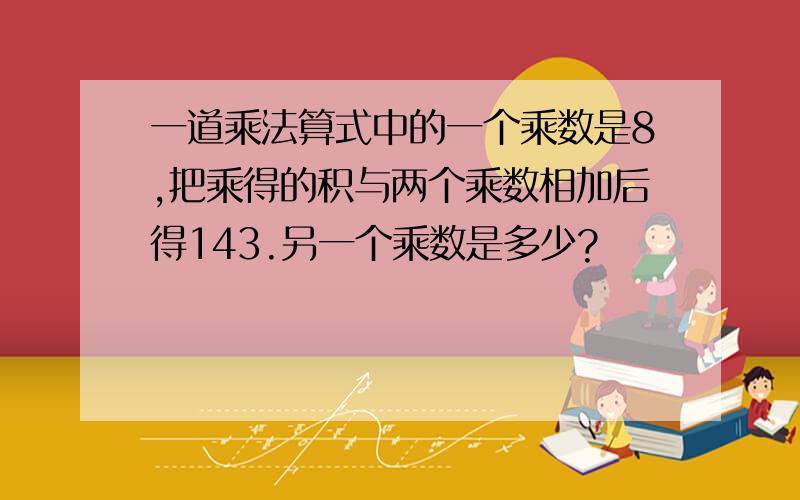 一道乘法算式中的一个乘数是8,把乘得的积与两个乘数相加后得143.另一个乘数是多少?